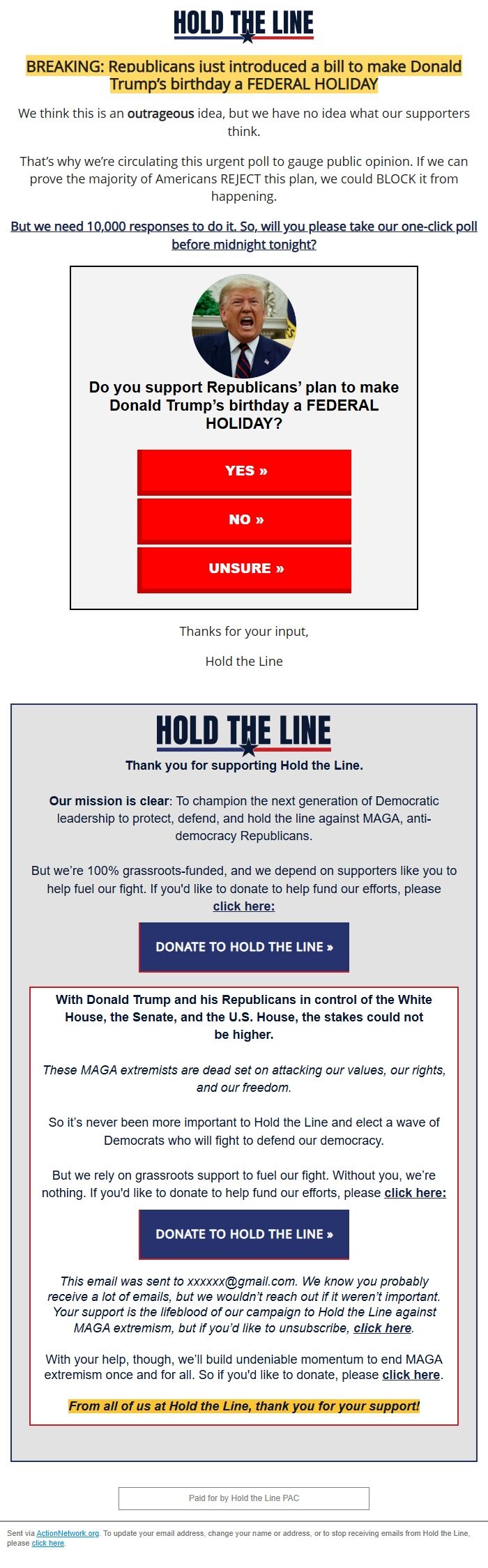 HOLD THE LINE

BREAKING: Republicans just introduced a bill to make Donald Trump's birthday a FEDERAL HOLIDAY

We think this is an outrageous idea, but we have no idea what our supporters think.

That's why we're circulating this urgent poll to gauge public opinion. If we can prove the majority of Americans REJECT this plan, we could BLOCK it from happening.

But we need 10,000 responses to do it. So, will you please take our one-click poll before midnight tonight?

Do you support Republicans' plan to make Donald Trump's birthday a FEDERAL HOLIDAY?

YES »

NO »

UNSURE »

Thanks for your input,

Hold the Line

HOLD THE LINE

Thank you for supporting Hold the Line.

Our mission is clear: To champion the next generation of Democratic leadership to protect, defend, and hold the line against MAGA, anti-democracy Republicans.

But we're 100% grassroots-funded, and we depend on supporters like you to help fuel our fight. If you'd like to donate to help fund our efforts, please click here:

DONATE TO HOLD THE LINE »

With Donald Trump and his Republicans in control of the White House, the Senate, and the U.S. House, the stakes could not be higher.

These MAGA extremists are dead set on attacking our values, our rights, and our freedom.

So it's never been more important to Hold the Line and elect a wave of Democrats who will fight to defend our democracy.

But we rely on grassroots support to fuel our fight. Without you, we're nothing. If you'd like to donate to help fund our efforts, please click here:

DONATE TO HOLD THE LINE »

This email was sent to xxxxxx@gmail.com. We know you probably receive a lot of emails, but we wouldn't reach out if it weren't important. Your support is the lifeblood of our campaign to Hold the Line against MAGA extremism, but if you'd like to unsubscribe, click here.

With your help, though, we'll build undeniable momentum to end MAGA extremism once and for all. So if you'd like to donate, please click here.

From all of us at Hold the Line, thank you for your support!

Paid for by Hold the Line PAC

Sent via ActionNetwork.org. To update your email address, change your name or address, or to stop receiving emails from Hold the Line, please click here.